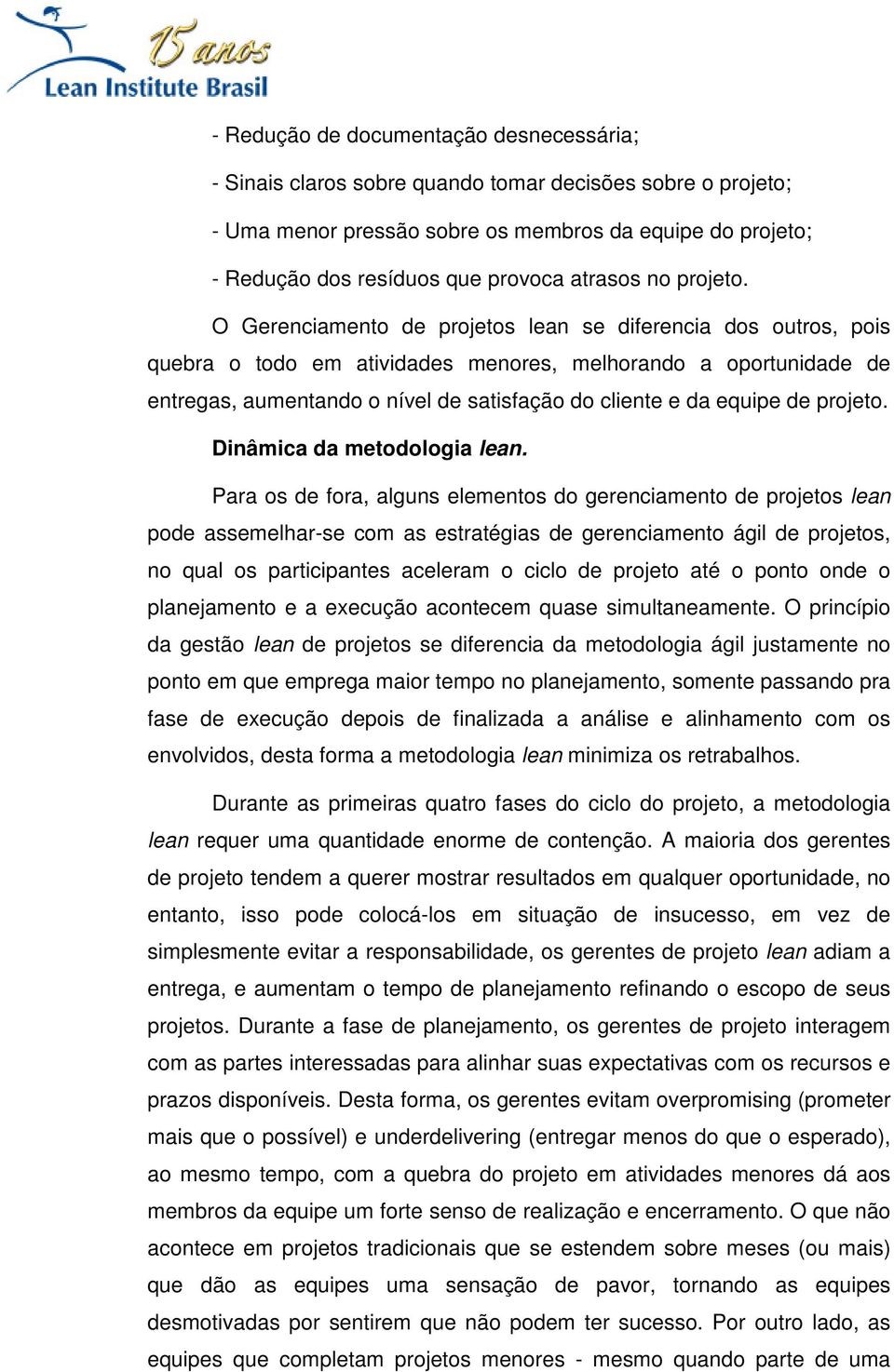 15 anos
Lean Institute Brasil

- Redução de documentação desnecessária;

- Sinais claros sobre quando tomar decisões sobre o projeto;

- Uma menor pressão sobre os membros da equipe do projeto;

- Redução dos resíduos que provoca atrasos no projeto.

O Gerenciamento de projetos lean se diferencia dos outros, pois quebra o todo em atividades menores, melhorando a oportunidade de entregas, aumentando o nível de satisfação do cliente e da equipe de projeto.

Dinâmica da metodologia lean.

Para os de fora, alguns elementos do gerenciamento de projetos lean pode assemelhar-se com as estratégias de gerenciamento ágil de projetos, no qual os participantes aceleram o ciclo de projeto até o ponto onde o planejamento e a execução acontecem quase simultaneamente. O princípio da gestão lean de projetos se diferencia da metodologia ágil justamente no ponto em que emprega maior tempo no planejamento, somente passando pra fase de execução depois de finalizada a análise e alinhamento com os envolvidos, desta forma a metodologia lean minimiza os retrabalhos.

Durante as primeiras quatro fases do ciclo do projeto, a metodologia lean requer uma quantidade enorme de contenção. A maioria dos gerentes de projeto tendem a querer mostrar resultados em qualquer oportunidade, no entanto, isso pode colocá-los em situação de insucesso, em vez de simplesmente evitar a responsabilidade, os gerentes de projeto lean adiam a entrega, e aumentam o tempo de planejamento refinando o escopo de seus projetos. Durante a fase de planejamento, os gerentes de projeto interagem com as partes interessadas para alinhar suas expectativas com os recursos e prazos disponíveis. Desta forma, os gerentes evitam overpromising (prometer mais que o possível) e underdelivering (entregar menos do que o esperado), ao mesmo tempo, com a quebra do projeto em atividades menores dá aos membros da equipe um forte senso de realização e encerramento. O que não acontece em projetos tradicionais que se estendem sobre meses (ou mais) que dão as equipes uma sensação de pavor, tornando as equipes desmotivadas por sentirem que não podem ter sucesso. Por outro lado, as equipes que completam projetos menores - mesmo quando parte de uma